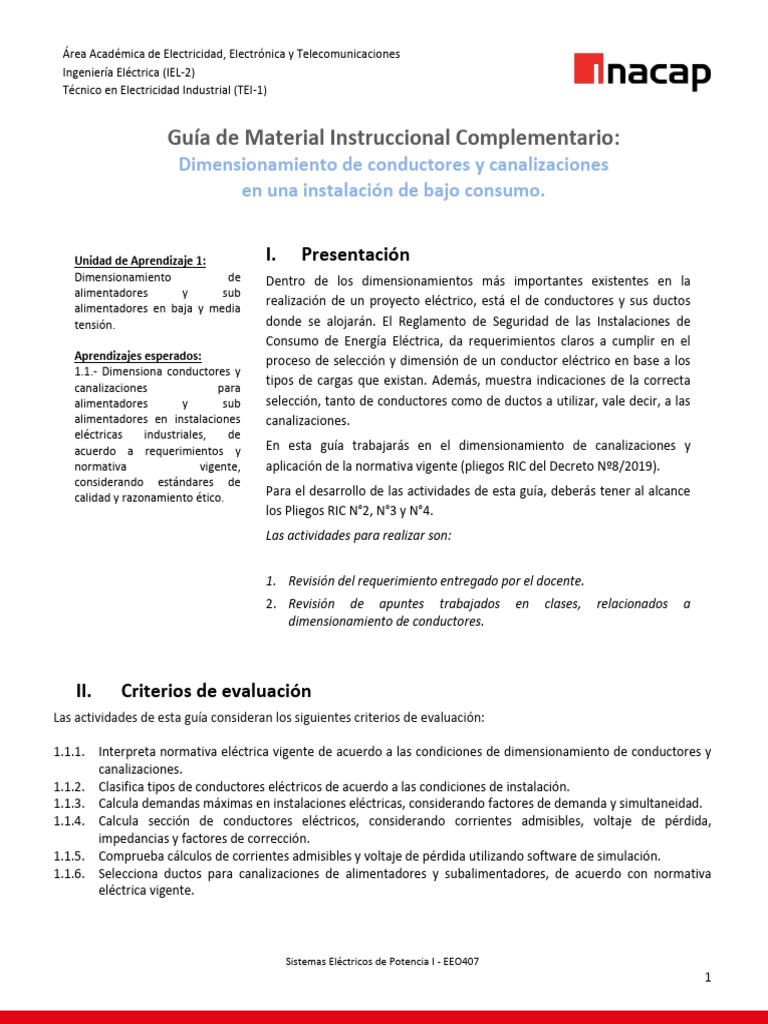 Área Académica de Electricidad, Electrónica y Telecomunicaciones
Ingeniería Eléctrica (IEL-2)
Técnico en Electricidad Industrial (TEI-1)

inacap

Guía de Material Instruccional Complementario:
Dimensionamiento de conductores y canalizaciones en una instalación de bajo consumo.

Unidad de Aprendizaje 1:
Dimensionamiento de alimentadores y sub alimentadores en baja y media tensión.

Aprendizajes esperados:
1.1.- Dimensiona conductores y canalizaciones para alimentadores y sub alimentadores en instalaciones eléctricas industriales, de acuerdo a requerimientos y normativa vigente, considerando estándares de calidad y razonamiento ético.

I. Presentación

Dentro de los dimensionamientos más importantes existentes en la realización de un proyecto eléctrico, está el de conductores y sus ductos donde se alojarán. El Reglamento de Seguridad de las Instalaciones de Consumo de Energía Eléctrica, da requerimientos claros a cumplir en el proceso de selección y dimensión de un conductor eléctrico en base a los tipos de cargas que existan. Además, muestra indicaciones de la correcta selección, tanto de conductores como de ductos a utilizar, vale decir, a las canalizaciones.

En esta guía trabajarás en el dimensionamiento de canalizaciones y aplicación de la normativa vigente (pliegos RIC del Decreto Nº8/2019).

Para el desarrollo de las actividades de esta guía, deberás tener al alcance los Pliegos RIC N°2, N°3 y N°4.

Las actividades para realizar son:

1. Revisión del requerimiento entregado por el docente.
2. Revisión de apuntes trabajados en clases, relacionados a dimensionamiento de conductores.

II. Criterios de evaluación

Las actividades de esta guía consideran los siguientes criterios de evaluación:

1.1.1. Interpreta normativa eléctrica vigente de acuerdo a las condiciones de dimensionamiento de conductores y canalizaciones.
1.1.2. Clasifica tipos de conductores eléctricos de acuerdo a las condiciones de instalación.
1.1.3. Calcula demandas máximas en instalaciones eléctricas, considerando factores de demanda y simultaneidad.
1.1.4. Calcula sección de conductores eléctricos, considerando corrientes admisibles, voltaje de pérdida, impedancias y factores de corrección.
1.1.5. Comprueba cálculos de corrientes admisibles y voltaje de pérdida utilizando software de simulación.
1.1.6. Selecciona ductos para canalizaciones de alimentadores y subalimentadores, de acuerdo con normativa eléctrica vigente.

Sistemas Eléctricos de Potencia I - EEO407

1